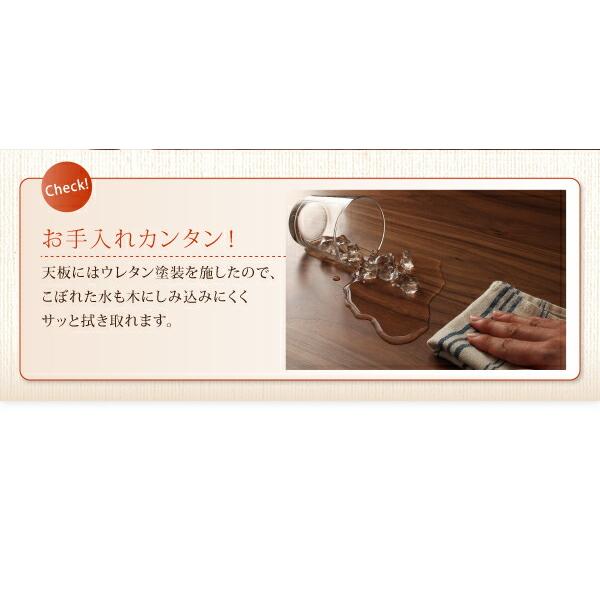 Check!

お手入れカンタン!

天板にはウレタン塗装を施したので、こぼれた水も木にしみ込みにくくサッと拭き取れます。